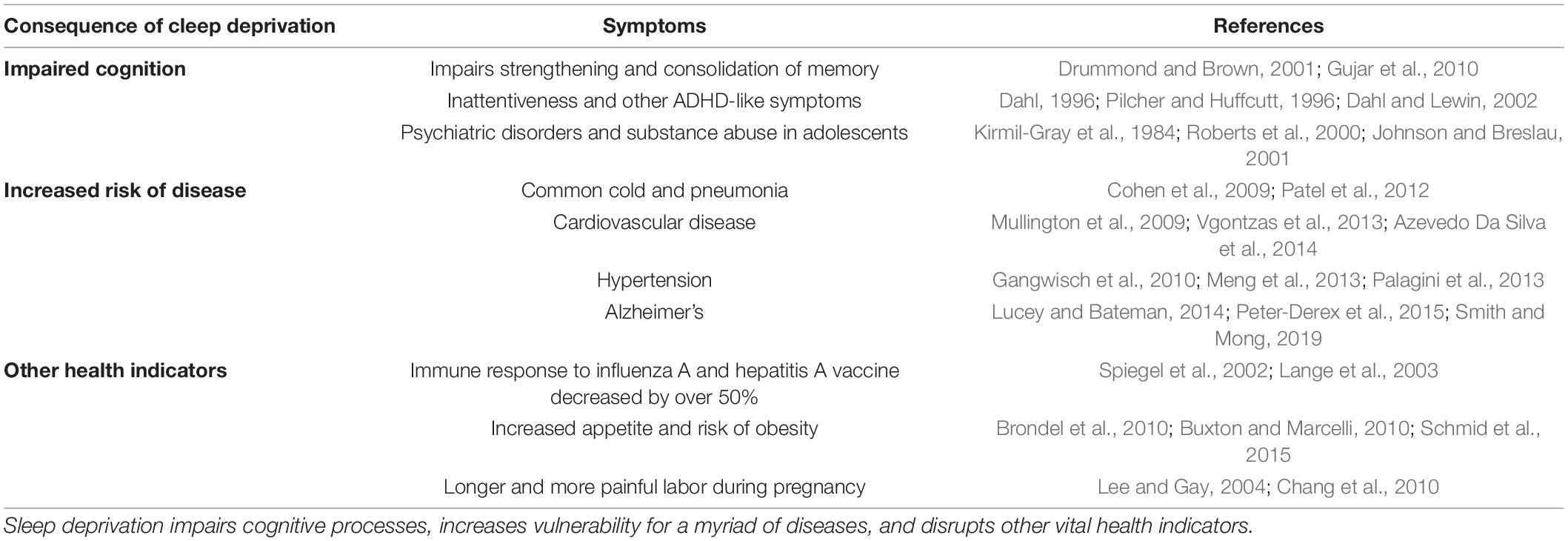 | Consequence of cleep deprivation | Symptoms | References |
|---|---|---|
| Impaired cognition | Impairs strengthening and consolidation of memory | Drummond and Brown, 2001; Gujar et al., 2010 |
| | Inattentiveness and other ADHD-like symptoms | Dahl, 1996; Pilcher and Huffcutt, 1996; Dahl and Lewin, 2002 |
| | Psychiatric disorders and substance abuse in adolescents | Kirmil-Gray et al., 1984; Roberts et al., 2000; Johnson and Breslau, 2001 |
| Increased risk of disease | Common cold and pneumonia | Cohen et al., 2009; Patel et al., 2012 |
| | Cardiovascular disease | Mullington et al., 2009; Vgontzas et al., 2013; Azevedo Da Silva et al., 2014 |
| | Hypertension | Gangwisch et al., 2010; Meng et al., 2013; Palagini et al., 2013 |
| | Alzheimer's | Lucey and Bateman, 2014; Peter-Derex et al., 2015; Smith and Mong, 2019 |
| Other health indicators | Immune response to influenza A and hepatitis A vaccine decreased by over 50% | Spiegel et al., 2002; Lange et al., 2003 |
| | Increased appetite and risk of obesity | Brondel et al., 2010; Buxton and Marcelli, 2010; Schmid et al., 2015 |
| | Longer and more painful labor during pregnancy | Lee and Gay, 2004; Chang et al., 2010 |

Sleep deprivation impairs cognitive processes, increases vulnerability for a myriad of diseases, and disrupts other vital health indicators.